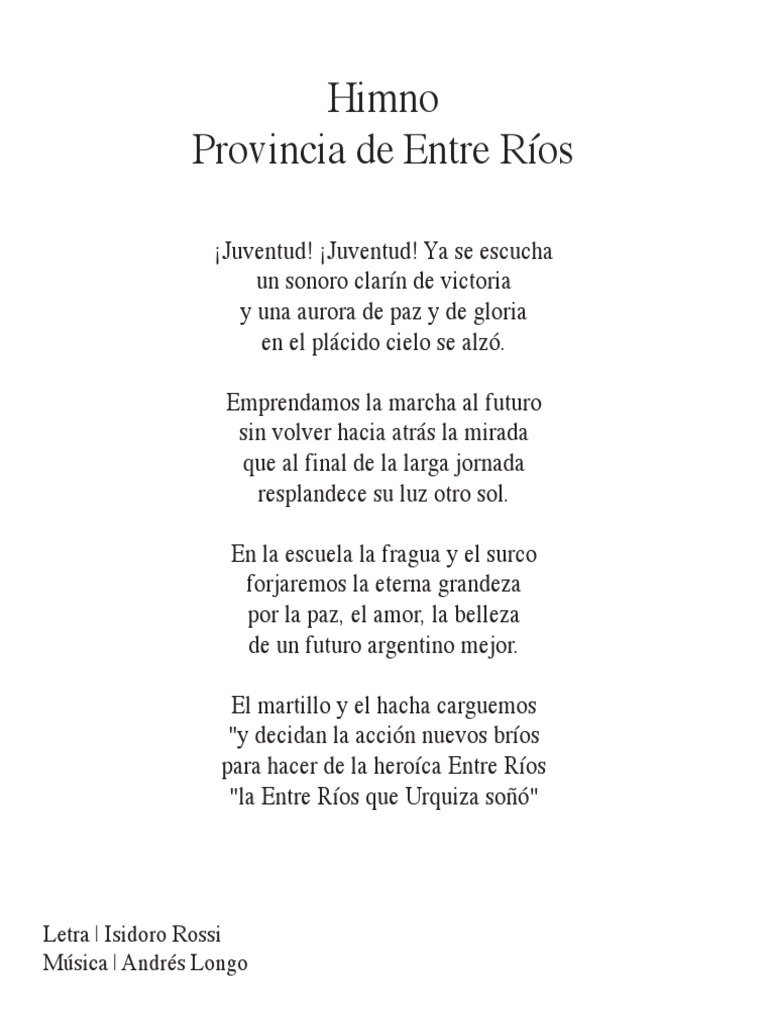 Himno
Provincia de Entre Ríos

¡Juventud! ¡Juventud! Ya se escucha
un sonoro clarín de victoria
y una aurora de paz y de gloria
en el plácido cielo se alzó.

Emprendamos la marcha al futuro
sin volver hacia atrás la mirada
que al final de la larga jornada
resplandece su luz otro sol.

En la escuela la fragua y el surco
forjaremos la eterna grandeza
por la paz, el amor, la belleza
de un futuro argentino mejor.

El martillo y el hacha carguemos
"y decidan la acción nuevos bríos
para hacer de la heroíca Entre Ríos
"la Entre Ríos que Urquiza soñó"

Letra | Isidoro Rossi
Música | Andrés Longo